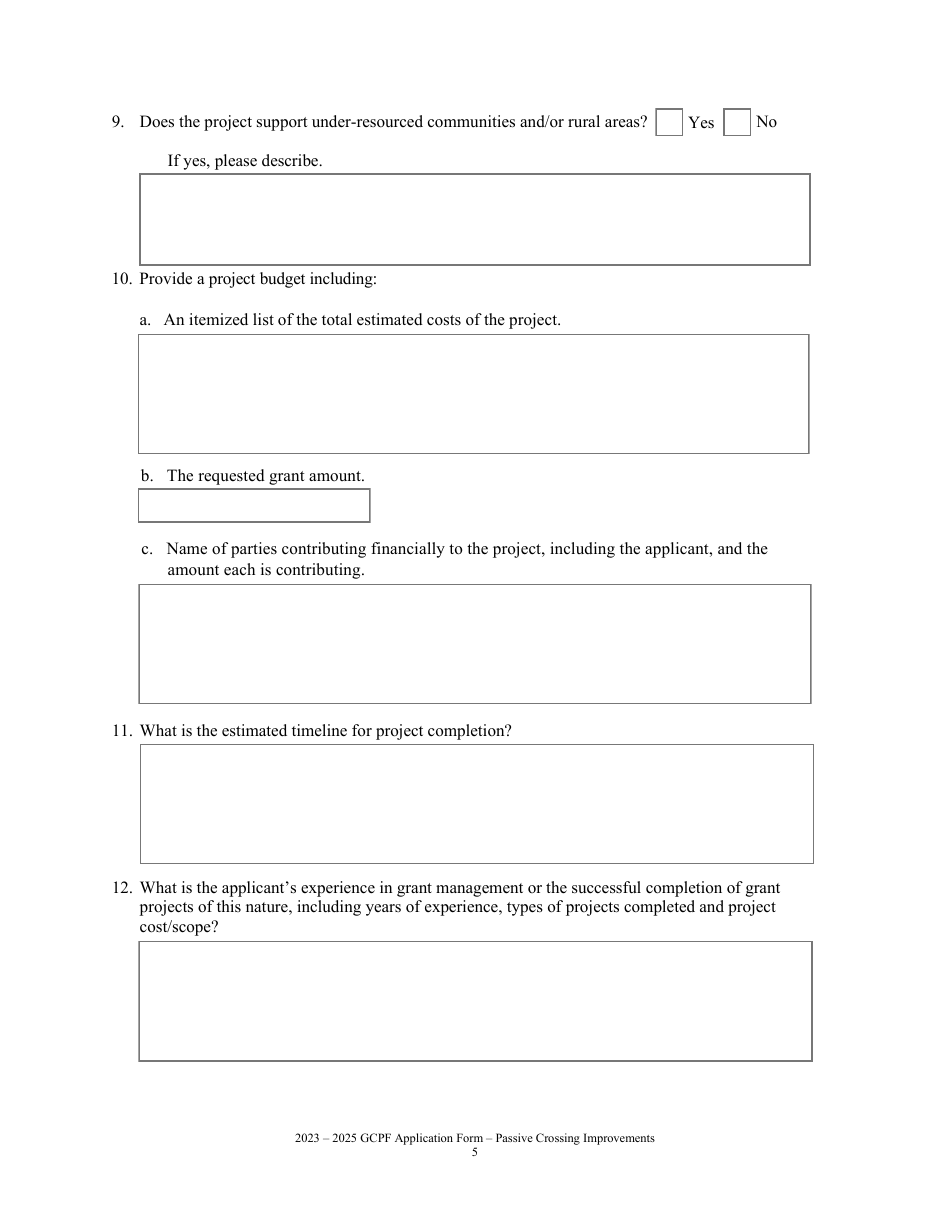 9. Does the project support under-resourced communities and/or rural areas? Yes No

If yes, please describe.

10. Provide a project budget including:

a. An itemized list of the total estimated costs of the project.

b. The requested grant amount.

c. Name of parties contributing financially to the project, including the applicant, and the amount each is contributing.

11. What is the estimated timeline for project completion?

12. What is the applicant's experience in grant management or the successful completion of grant projects of this nature, including years of experience, types of projects completed and project cost/scope?

2023 – 2025 GCPF Application Form – Passive Crossing Improvements
5